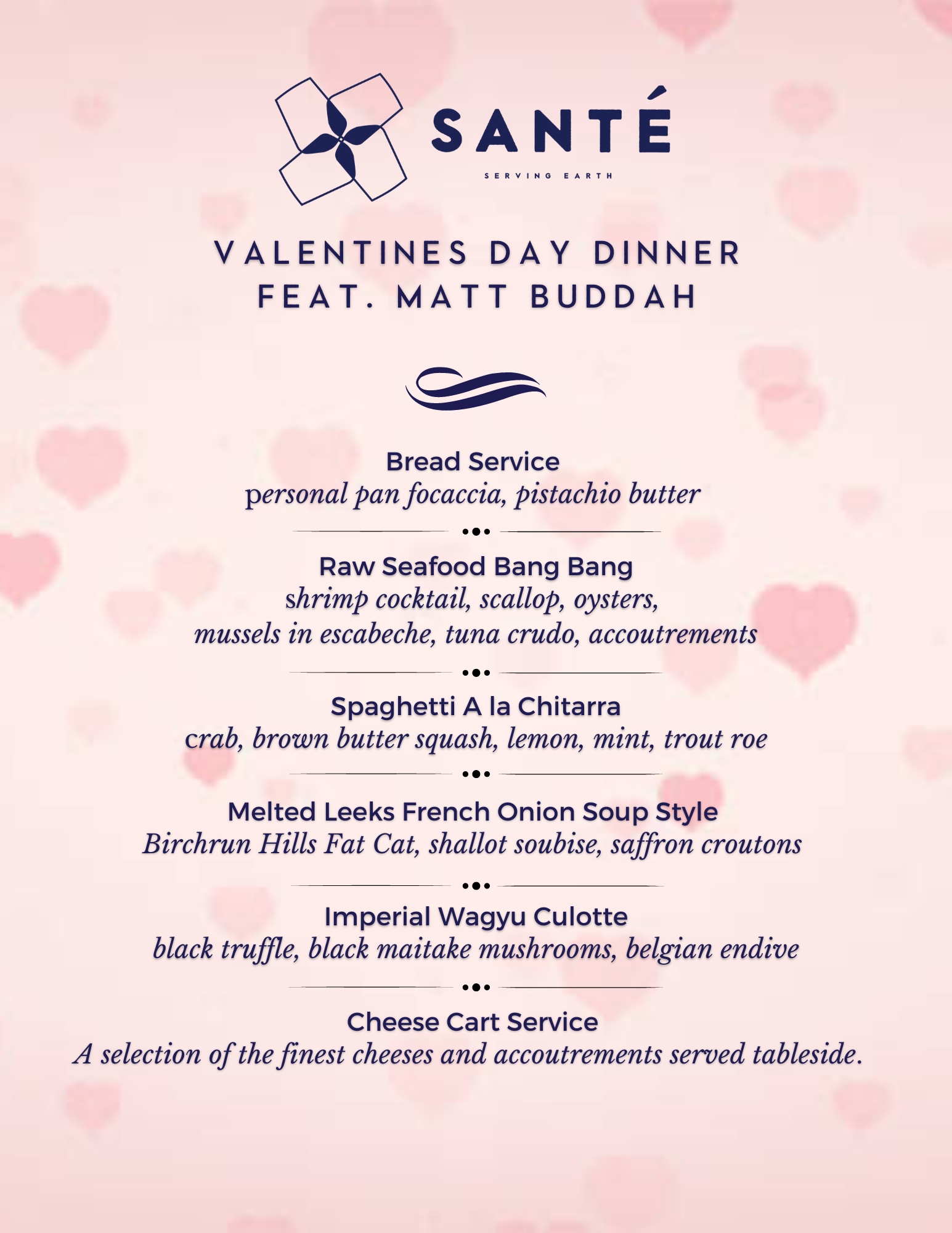 SANTÉ
SERVING EARTH

VALENTINES DAY DINNER
FEAT. MATT BUDDAH

Bread Service
personal pan focaccia, pistachio butter

Raw Seafood Bang Bang
shrimp cocktail, scallop, oysters, mussels in escabeche, tuna crudo, accoutrements

Spaghetti A la Chitarra
crab, brown butter squash, lemon, mint, trout roe

Melted Leeks French Onion Soup Style
Birchrun Hills Fat Cat, shallot soubise, saffron croutons

Imperial Wagyu Culotte
black truffle, black maitake mushrooms, belgian endive

Cheese Cart Service
A selection of the finest cheeses and accoutrements served tableside.